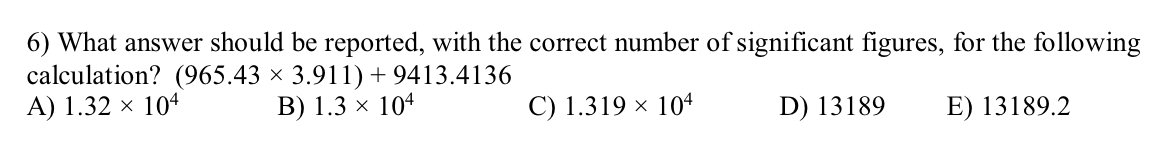 6) What answer should be reported, with the correct number of significant figures, for the following calculation? $(965.43 \times 3.911) + 9413.4136$

A) $1.32 \times 10^4$ B) $1.3 \times 10^4$ C) $1.319 \times 10^4$ D) 13189 E) 13189.2